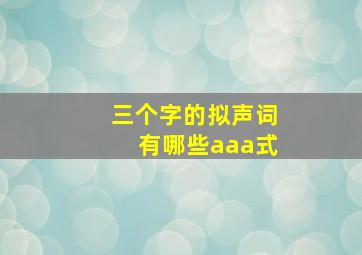 三个字的拟声词
有哪些aaa式